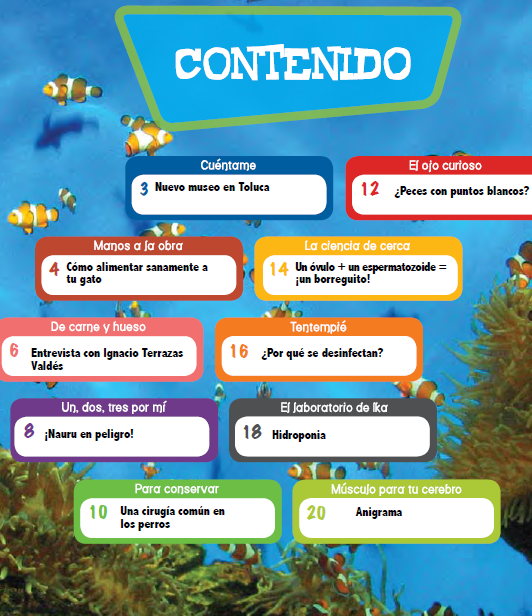 CONTENIDO

Cuéntame
3 Nuevo museo en Toluca

El ojo curioso
12 ¿Peces con puntos blancos?

Manos a la obra
4 Cómo alimentar sanamente a tu gato

La ciencia de cerca
14 Un óvulo + un espermatozoide = ¡un borreguito!

De carne y hueso
6 Entrevista con Ignacio Terrazas Valdés

Tentempié
16 ¿Por qué se desinfectan?

Un, dos, tres por mí
8 ¡Nauru en peligro!

El laboratorio de Ika
18 Hidroponia

Para conservar
10 Una cirugía común en los perros

Músculo para tu cerebro
20 Anigrama